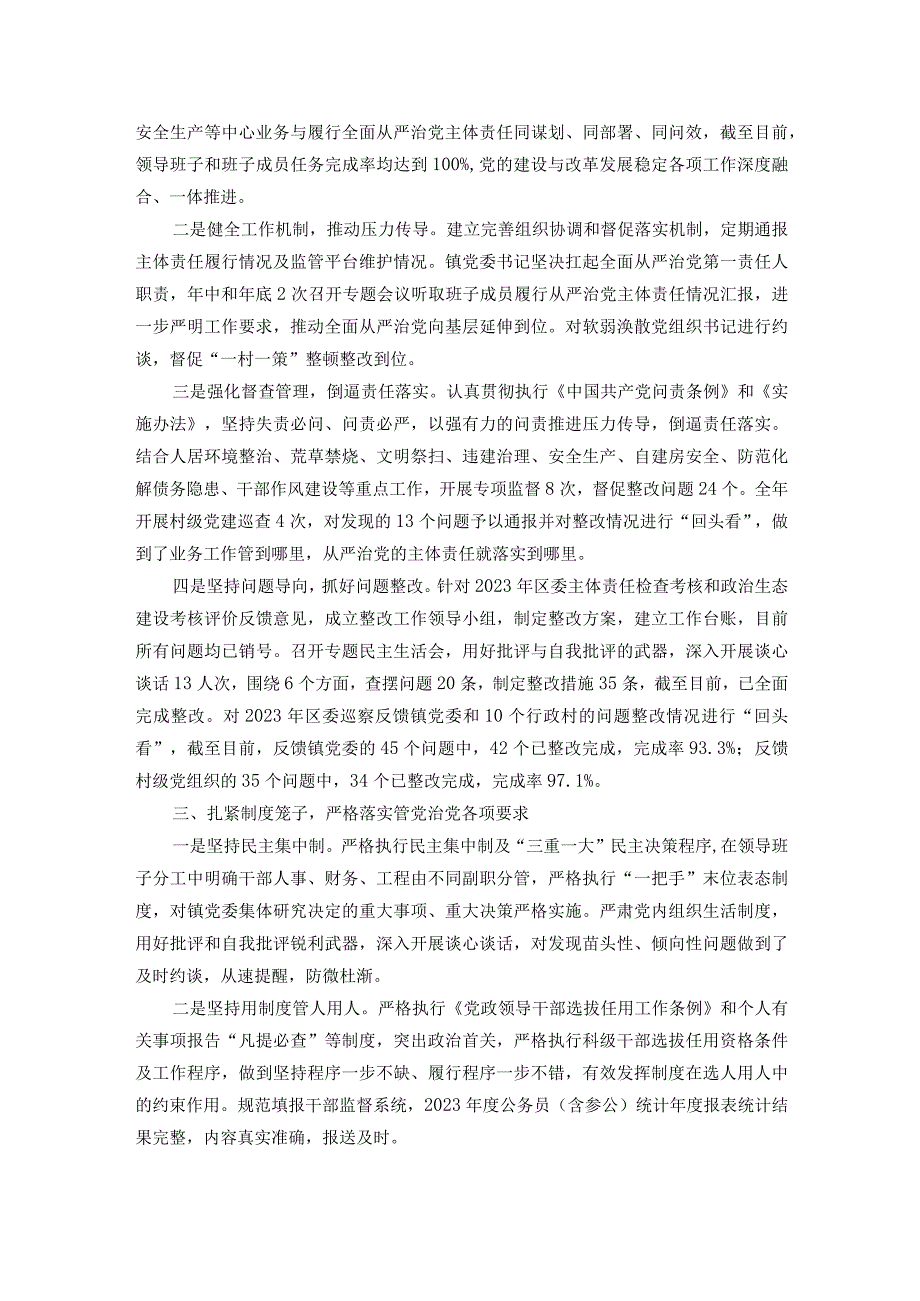 安全生产等中心业务与履行全面从严治党主体责任同谋划、同部署、同问效，截至目前，领导班子和班子成员任务完成率均达到100%,党的建设与改革发展稳定各项工作深度融合、一体推进。

二是健全工作机制，推动压力传导。建立完善组织协调和督促落实机制，定期通报主体责任履行情况及监管平台维护情况。镇党委书记坚决扛起全面从严治党第一责任人职责，年中和年底2次召开专题会议听取班子成员履行从严治党主体责任情况汇报，进一步严明工作要求，推动全面从严治党向基层延伸到位。对软弱涣散党组织书记进行约谈，督促“一村一策”整顿整改到位。

三是强化督查管理，倒逼责任落实。认真贯彻执行《中国共产党问责条例》和《实施办法》，坚持失责必问、问责必严，以强有力的问责推进压力传导，倒逼责任落实。结合人居环境整治、荒草禁烧、文明祭扫、违建治理、安全生产、自建房安全、防范化解债务隐患、干部作风建设等重点工作，开展专项监督8次，督促整改问题24个。全年开展村级党建巡查4次，对发现的13个问题予以通报并对整改情况进行“回头看”，做到了业务工作管到哪里，从严治党的主体责任就落实到哪里。

四是坚持问题导向，抓好问题整改。针对2023年区委主体责任检查考核和政治生态建设考核评价反馈意见，成立整改工作领导小组，制定整改方案，建立工作台账，目前所有问题均已销号。召开专题民主生活会，用好批评与自我批评的武器，深入开展谈心谈话13人次，围绕6个方面，查摆问题20条，制定整改措施35条，截至目前，已全面完成整改。对2023年区委巡察反馈镇党委和10个行政村的问题整改情况进行“回头看”，截至目前，反馈镇党委的45个问题中，42个已整改完成，完成率93.3%；反馈村级党组织的35个问题中，34个已整改完成，完成率97.1%。

三、扎紧制度笼子，严格落实管党治党各项要求

一是坚持民主集中制。严格执行民主集中制及“三重一大”民主决策程序,在领导班子分工中明确干部人事、财务、工程由不同副职分管，严格执行“一把手”末位表态制度，对镇党委集体研究决定的重大事项、重大决策严格实施。严肃党内组织生活制度，用好批评和自我批评锐利武器，深入开展谈心谈话，对发现苗头性、倾向性问题做到了及时约谈，从速提醒，防微杜渐。

二是坚持用制度管人用人。严格执行《党政领导干部选拔任用工作条例》和个人有关事项报告“凡提必查”等制度，突出政治首关，严格执行科级干部选拔任用资格条件及工作程序，做到坚持程序一步不缺、履行程序一步不错，有效发挥制度在选人用人中的约束作用。规范填报干部监督系统，2023年度公务员（含参公）统计年度报表统计结果完整，内容真实准确，报送及时。